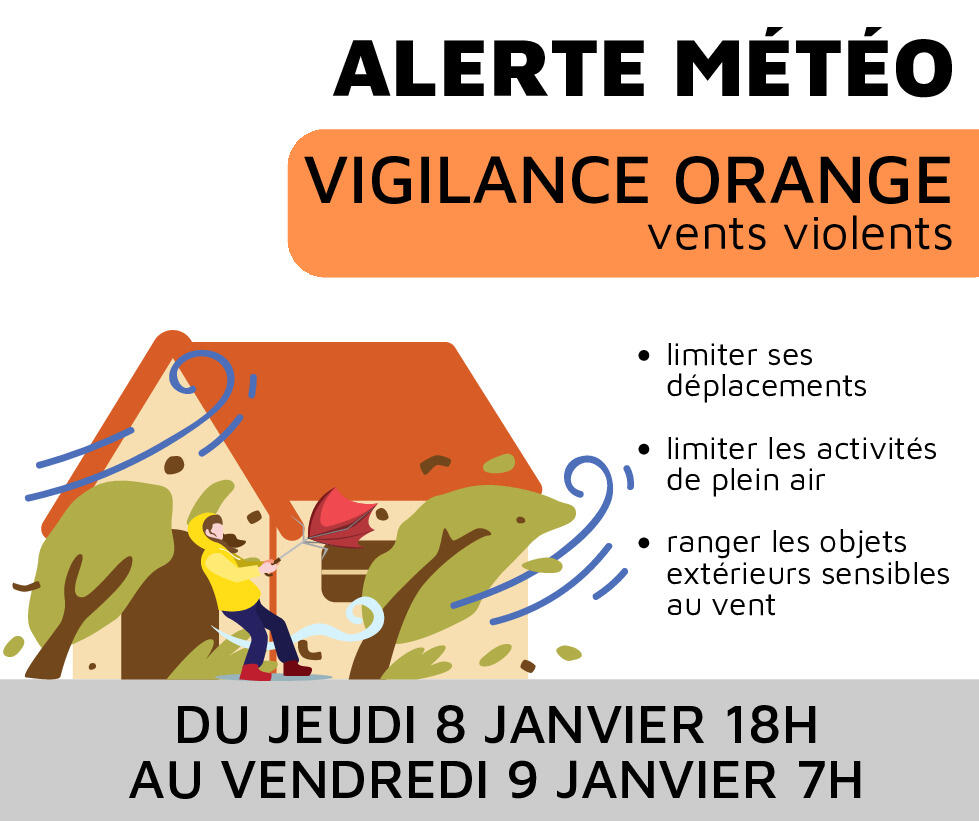 ALERTE MÉTÉO

VIGILANCE ORANGE
vents violents

• limiter ses déplacements
• limiter les activités de plein air
• ranger les objets extérieurs sensibles au vent

DU JEUDI 8 JANVIER 18H
AU VENDREDI 9 JANVIER 7H